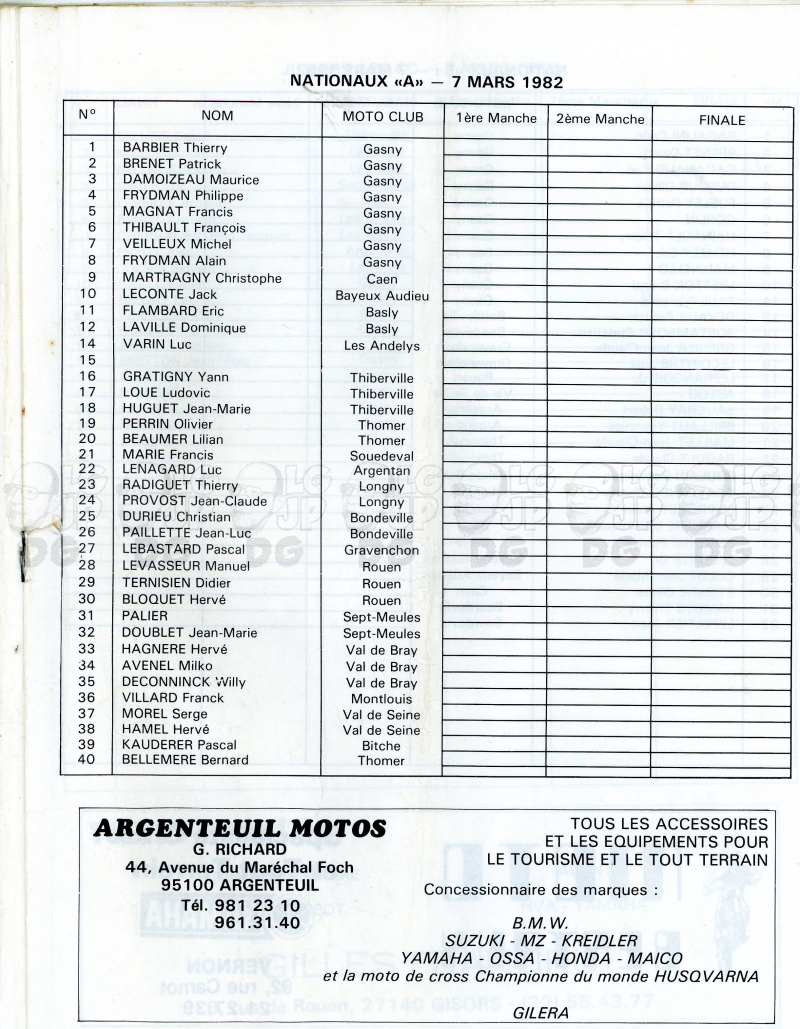 NATIONAUX «A» — 7 MARS 1982

| N° | NOM | MOTO CLUB | 1ère Manche | 2ème Manche | FINALE |
|---|---|---|---|---|---|
| 1 | BARBIER Thierry | Gasny | | | |
| 2 | BRENET Patrick | Gasny | | | |
| 3 | DAMOIZEAU Maurice | Gasny | | | |
| 4 | FRYDMAN Philippe | Gasny | | | |
| 5 | MAGNAT Francis | Gasny | | | |
| 6 | THIBAULT François | Gasny | | | |
| 7 | VEILLEUX Michel | Gasny | | | |
| 8 | FRYDMAN Alain | Gasny | | | |
| 9 | MARTRAGNY Christophe | Caen | | | |
| 10 | LECONTE Jack | Bayeux Audieu | | | |
| 11 | FLAMBARD Eric | Basly | | | |
| 12 | LAVILLE Dominique | Basly | | | |
| 14 | VARIN Luc | Les Andelys | | | |
| 15 | | | | | |
| 16 | GRATIGNY Yann | Thiberville | | | |
| 17 | LOUE Ludovic | Thiberville | | | |
| 18 | HUGUET Jean-Marie | Thiberville | | | |
| 19 | PERRIN Olivier | Thomer | | | |
| 20 | BEAUMER Lilian | Thomer | | | |
| 21 | MARIE Francis | Souedeval | | | |
| 22 | LENAGARD Luc | Argentan | | | |
| 23 | RADIGUET Thierry | Longny | | | |
| 24 | PROVOST Jean-Claude | Longny | | | |
| 25 | DURIEU Christian | Bondeville | | | |
| 26 | PAILLETTE Jean-Luc | Bondeville | | | |
| 27 | LEBASTARD Pascal | Gravenchon | | | |
| 28 | LEVASSEUR Manuel | Rouen | | | |
| 29 | TERNISIEN Didier | Rouen | | | |
| 30 | BLOQUET Hervé | Rouen | | | |
| 31 | PALIER | Sept-Meules | | | |
| 32 | DOUBLET Jean-Marie | Sept-Meules | | | |
| 33 | HAGNERE Hervé | Val de Bray | | | |
| 34 | AVENEL Milko | Val de Bray | | | |
| 35 | DECONNINCK Willy | Val de Bray | | | |
| 36 | VILLARD Franck | Montlouis | | | |
| 37 | MOREL Serge | Val de Seine | | | |
| 38 | HAMEL Hervé | Val de Seine | | | |
| 39 | KAUDERER Pascal | Bitche | | | |
| 40 | BELLEMERE Bernard | Thomer | | | |

ARGENTEUIL MOTOS
G. RICHARD
44, Avenue du Maréchal Foch
95100 ARGENTEUIL
Tél. 981 23 10
961.31.40

TOUS LES ACCESSOIRES ET LES EQUIPEMENTS POUR LE TOURISME ET LE TOUT TERRAIN

Concessionnaire des marques :

B.M.W.
SUZUKI - MZ - KREIDLER
YAMAHA - OSSA - HONDA - MAICO
et la moto de cross Championne du monde HUSQVARNA

GILERA